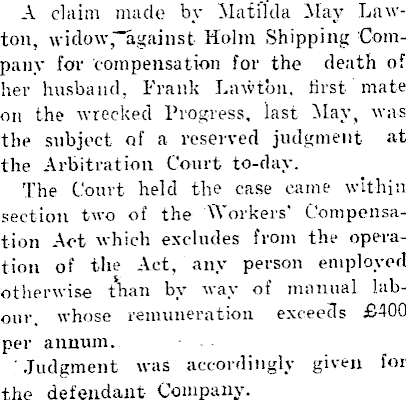 A claim made by Matilda May Lawton, widow, against Holm Shipping Company for compensation for the death of her husband, Frank Lawton, first mate on the wrecked Progress, last May, was the subject of a reserved judgment at the Arbitration Court to-day.

The Court held the case came within section two of the Workers' Compensation Act which excludes from the operation of the Act, any person employed otherwise than by way of manual labour, whose remuneration exceeds £400 per annum.

Judgment was accordingly given for the defendant Company.